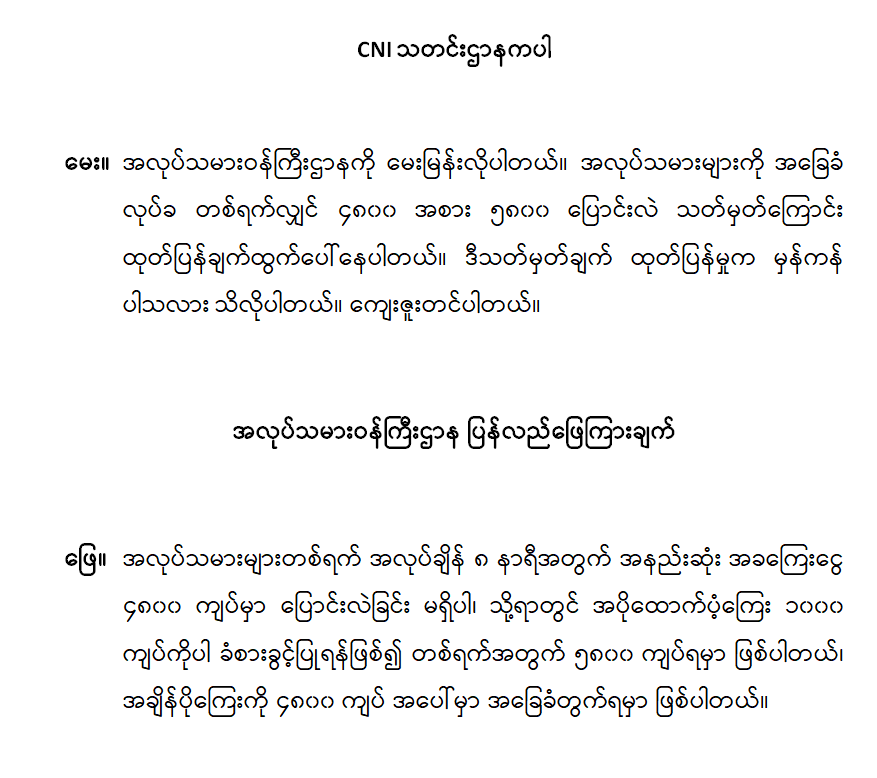 CNI သတင်းဌာနကပါ

မေး။ အလုပ်သမားဝန်ကြီးဌာနကို မေးမြန်းလိုပါတယ်။ အလုပ်သမားများကို အခြေခံလုပ်ခ တစ်ရက်လျှင် ၄၈၀၀ အစား ၅၈၀၀ ပြောင်းလဲ သတ်မှတ်ကြောင်း ထုတ်ပြန်ချက်ထွက်ပေါ်နေပါတယ်။ ဒီသတ်မှတ်ချက် ထုတ်ပြန်မှုက မှန်ကန်ပါသလား သိလိုပါတယ်။ ကျေးဇူးတင်ပါတယ်။

အလုပ်သမားဝန်ကြီးဌာန ပြန်လည်ဖြေကြားချက်

ဖြေ။ အလုပ်သမားများတစ်ရက် အလုပ်ချိန် ၈ နာရီအတွက် အနည်းဆုံး အခကြေးငွေ ၄၈၀၀ ကျပ်မှာ ပြောင်းလဲခြင်း မရှိပါ၊ သို့ရာတွင် အပိုထောက်ပံ့ကြေး ၁၀၀၀ ကျပ်ကိုပါ ခံစားခွင့်ပြုရန်ဖြစ်၍ တစ်ရက်အတွက် ၅၈၀၀ ကျပ်ရမှာ ဖြစ်ပါတယ်၊ အချိန်ပိုကြေးကို ၄၈၀၀ ကျပ် အပေါ်မှာ အခြေခံတွက်ရမှာ ဖြစ်ပါတယ်။